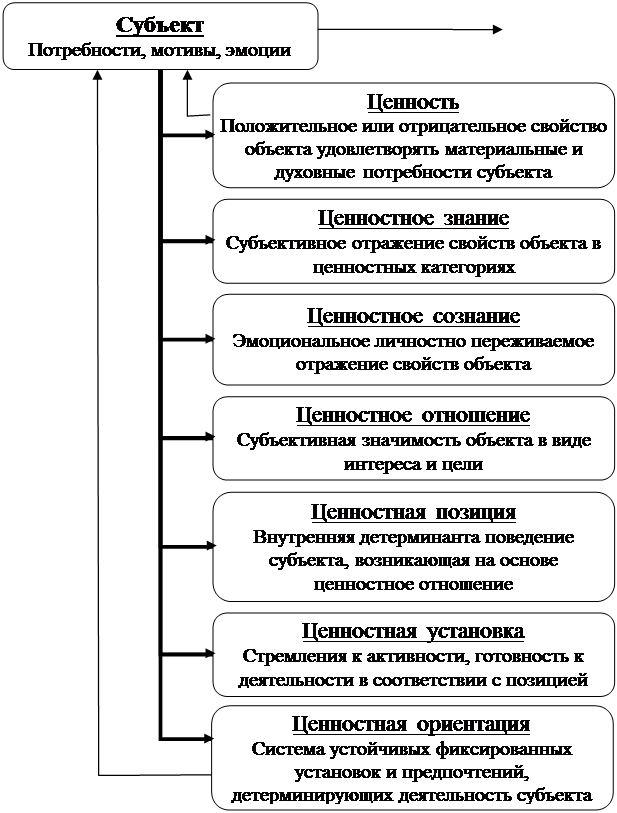 Субъект
Потребности, мотивы, эмоции

Ценность
Положительное или отрицательное свойство объекта удовлетворять материальные и духовные потребности субъекта

Ценностное знание
Субъективное отражение свойств объекта в ценностных категориях

Ценностное сознание
Эмоциональное личностно переживаемое отражение свойств объекта

Ценностное отношение
Субъективная значимость объекта в виде интереса и цели

Ценностная позиция
Внутренняя детерминанта поведение субъекта, возникающая на основе ценностное отношение

Ценностная установка
Стремления к активности, готовность к деятельности в соответствии с позицией

Ценностная ориентация
Система устойчивых фиксированных установок и предпочтений, детерминирующих деятельность субъекта